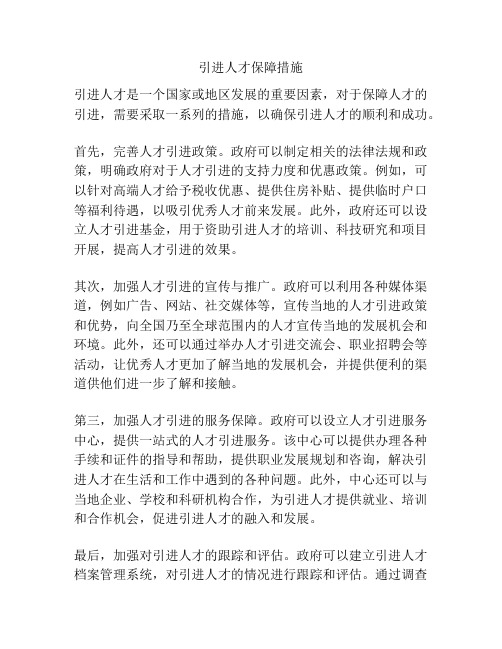 引进人才保障措施

引进人才是一个国家或地区发展的重要因素，对于保障人才的引进，需要采取一系列的措施，以确保引进人才的顺利和成功。

首先，完善人才引进政策。政府可以制定相关的法律法规和政策，明确政府对于人才引进的支持力度和优惠政策。例如，可以针对高端人才给予税收优惠、提供住房补贴、提供临时户口等福利待遇，以吸引优秀人才前来发展。此外，政府还可以设立人才引进基金，用于资助引进人才的培训、科技研究和项目开展，提高人才引进的效果。

其次，加强人才引进的宣传与推广。政府可以利用各种媒体渠道，例如广告、网站、社交媒体等，宣传当地的人才引进政策和优势，向全国乃至全球范围内的人才宣传当地的发展机会和环境。此外，还可以通过举办人才引进交流会、职业招聘会等活动，让优秀人才更加了解当地的发展机会，并提供便利的渠道供他们进一步了解和接触。

第三，加强人才引进的服务保障。政府可以设立人才引进服务中心，提供一站式的人才引进服务。该中心可以提供办理各种手续和证件的指导和帮助，提供职业发展规划和咨询，解决引进人才在生活和工作中遇到的各种问题。此外，中心还可以与当地企业、学校和科研机构合作，为引进人才提供就业、培训和合作机会，促进引进人才的融入和发展。

最后，加强对引进人才的跟踪和评估。政府可以建立引进人才档案管理系统，对引进人才的情况进行跟踪和评估。通过调查